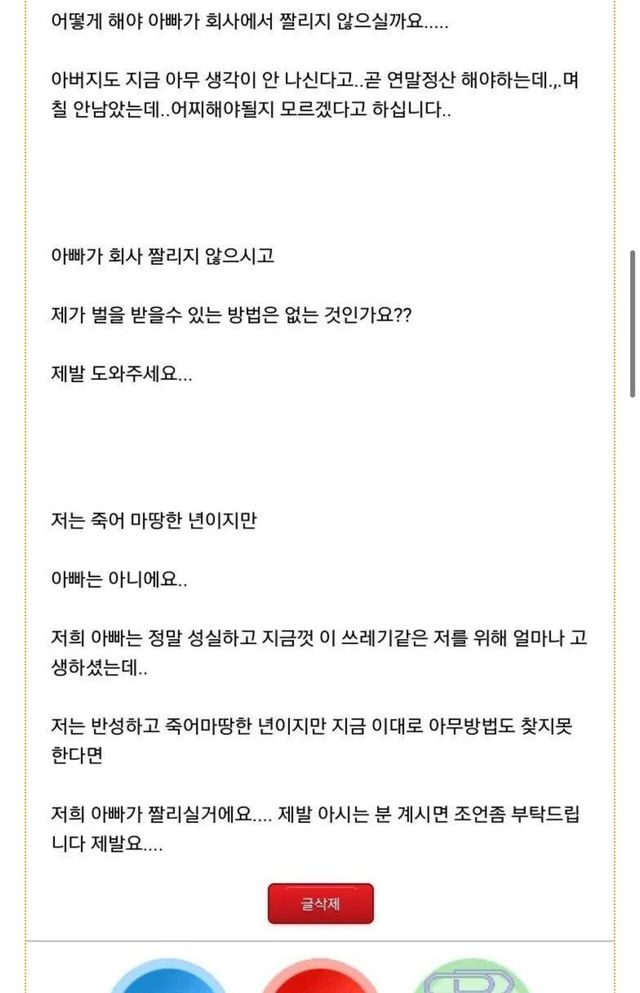 어떻게 해야 아빠가 회사에서 짤리지 않으실까요.....

아버지도 지금 아무 생각이 안 나신다고..곧 연말정산 해야하는데.,.며칠 안남았는데..어찌해야될지 모르겠다고 하십니다..

아빠가 회사 짤리지 않으시고

제가 벌을 받을수 있는 방법은 없는 것인가요??

제발 도와주세요...

저는 죽어 마땅한 년이지만

아빠는 아니에요..

저희 아빠는 정말 성실하고 지금껏 이 쓰레기같은 저를 위해 얼마나 고생하셨는데..

저는 반성하고 죽어마땅한 년이지만 지금 이대로 아무방법도 찾지못한다면

저희 아빠가 짤리실거에요.... 제발 아시는 분 계시면 조언좀 부탁드립니다 제발요....

글삭제